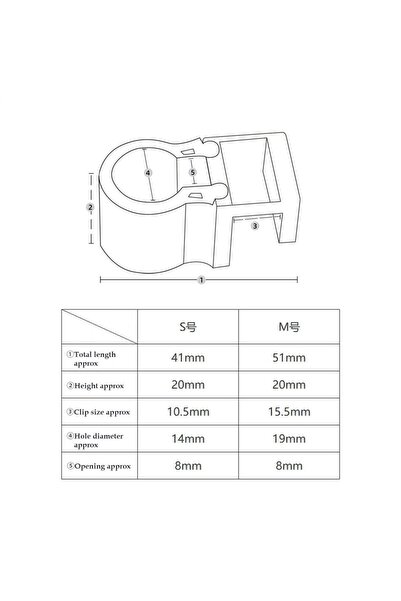 ④
⑤
②
③
①

| | S号 | M号 |
|---|---|---|
| ①Total length approx | 41mm | 51mm |
| ②Height approx | 20mm | 20mm |
| ③Clip size approx | 10.5mm | 15.5mm |
| ④Hole diameter approx | 14mm | 19mm |
| ⑤Opening approx | 8mm | 8mm |